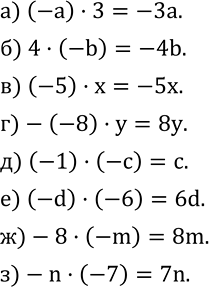 а) $(-a) \cdot 3 = -3a$.

б) $4 \cdot (-b) = -4b$.

в) $(-5) \cdot x = -5x$.

г) $-(-8) \cdot y = 8y$.

д) $(-1) \cdot (-c) = c$.

е) $(-d) \cdot (-6) = 6d$.

ж) $-8 \cdot (-m) = 8m$.

з) $-n \cdot (-7) = 7n$.